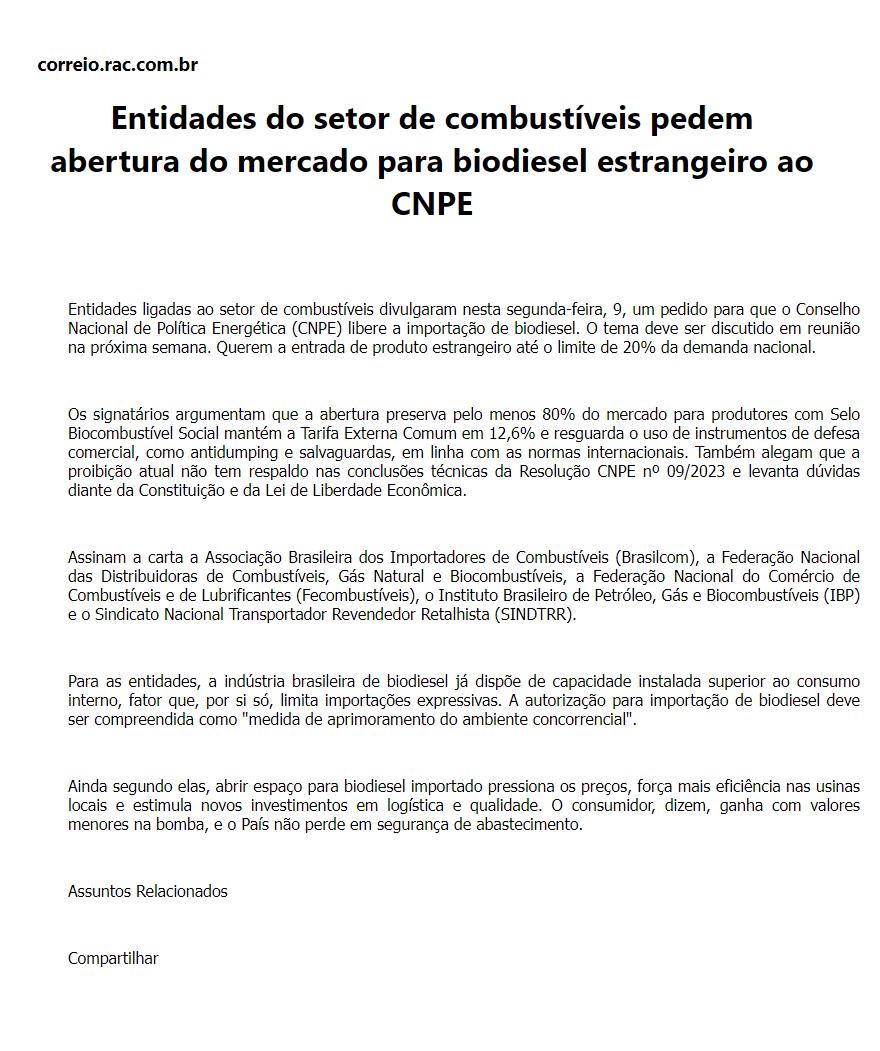 correio.rac.com.br

Entidades do setor de combustíveis pedem abertura do mercado para biodiesel estrangeiro ao CNPE

Entidades ligadas ao setor de combustíveis divulgaram nesta segunda-feira, 9, um pedido para que o Conselho Nacional de Política Energética (CNPE) libere a importação de biodiesel. O tema deve ser discutido em reunião na próxima semana. Querem a entrada de produto estrangeiro até o limite de 20% da demanda nacional.

Os signatários argumentam que a abertura preserva pelo menos 80% do mercado para produtores com Selo Biocombustível Social mantém a Tarifa Externa Comum em 12,6% e resguarda o uso de instrumentos de defesa comercial, como antidumping e salvaguardas, em linha com as normas internacionais. Também alegam que a proibição atual não tem respaldo nas conclusões técnicas da Resolução CNPE nº 09/2023 e levanta dúvidas diante da Constituição e da Lei de Liberdade Econômica.

Assinam a carta a Associação Brasileira dos Importadores de Combustíveis (Brasilcom), a Federação Nacional das Distribuidoras de Combustíveis, Gás Natural e Biocombustíveis, a Federação Nacional do Comércio de Combustíveis e de Lubrificantes (Fecombustíveis), o Instituto Brasileiro de Petróleo, Gás e Biocombustíveis (IBP) e o Sindicato Nacional Transportador Revendedor Retalhista (SINDTRR).

Para as entidades, a indústria brasileira de biodiesel já dispõe de capacidade instalada superior ao consumo interno, fator que, por si só, limita importações expressivas. A autorização para importação de biodiesel deve ser compreendida como "medida de aprimoramento do ambiente concorrencial".

Ainda segundo elas, abrir espaço para biodiesel importado pressiona os preços, força mais eficiência nas usinas locais e estimula novos investimentos em logística e qualidade. O consumidor, dizem, ganha com valores menores na bomba, e o País não perde em segurança de abastecimento.

Assuntos Relacionados

Compartilhar